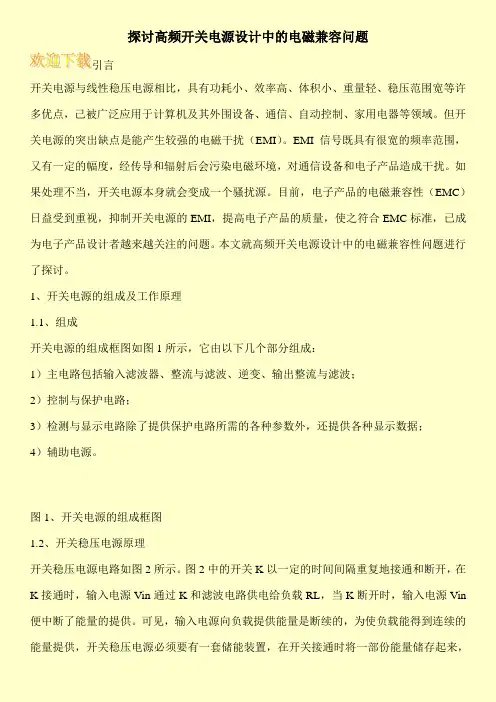 探讨高频开关电源设计中的电磁兼容问题

欢迎下载引言

开关电源与线性稳压电源相比，具有功耗小、效率高、体积小、重量轻、稳压范围宽等许多优点，已被广泛应用于计算机及其外围设备、通信、自动控制、家用电器等领域。但开关电源的突出缺点是能产生较强的电磁干扰（EMI）。EMI 信号既具有很宽的频率范围，又有一定的幅度，经传导和辐射后会污染电磁环境，对通信设备和电子产品造成干扰。如果处理不当，开关电源本身就会变成一个骚扰源。目前，电子产品的电磁兼容性（EMC）日益受到重视，抑制开关电源的 EMI，提高电子产品的质量，使之符合 EMC 标准，已成为电子产品设计者越来越关注的问题。本文就高频开关电源设计中的电磁兼容性问题进行了探讨。

1、开关电源的组成及工作原理

1.1、组成

开关电源的组成框图如图 1 所示，它由以下几个部分组成：

1）主电路包括输入滤波器、整流与滤波、逆变、输出整流与滤波；

2）控制与保护电路；

3）检测与显示电路除了提供保护电路所需的各种参数外，还提供各种显示数据；

4）辅助电源。

图 1、开关电源的组成框图

1.2、开关稳压电源原理

开关稳压电源电路如图 2 所示。图 2 中的开关 K 以一定的时间间隔重复地接通和断开，在 K 接通时，输入电源 Vin 通过 K 和滤波电路供电给负载 RL，当 K 断开时，输入电源 Vin 便中断了能量的提供。可见，输入电源向负载提供能量是断续的，为使负载能得到连续的能量提供，开关稳压电源必须要有一套储能装置，在开关接通时将一部份能量储存起来，